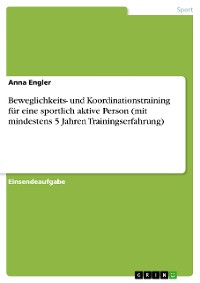 Sport

Anna Engler

Beweglichkeits- und Koordinationstraining für eine sportlich aktive Person (mit mindestens 5 Jahren Trainingserfahrung)

Einsendeaufgabe

GRIN